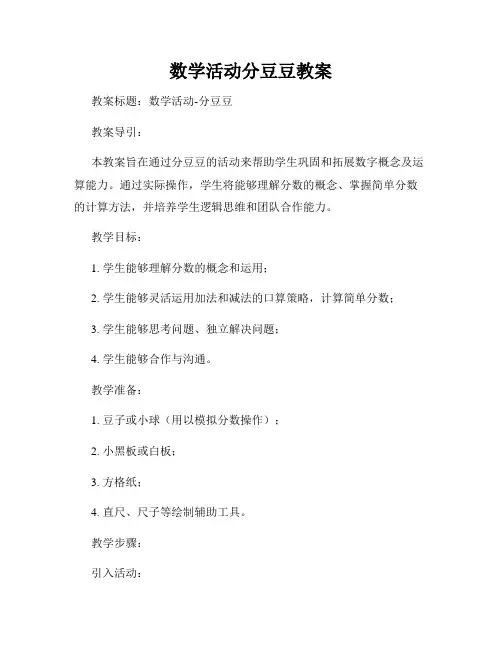 数学活动分豆豆教案

教案标题：数学活动-分豆豆

教案导引：

本教案旨在通过分豆豆的活动来帮助学生巩固和拓展数字概念及运算能力。通过实际操作，学生将能够理解分数的概念、掌握简单分数的计算方法，并培养学生逻辑思维和团队合作能力。

教学目标：

1. 学生能够理解分数的概念和运用；

2. 学生能够灵活运用加法和减法的口算策略，计算简单分数；

3. 学生能够思考问题、独立解决问题；

4. 学生能够合作与沟通。

教学准备：

1. 豆子或小球（用以模拟分数操作）；

2. 小黑板或白板；

3. 方格纸；

4. 直尺、尺子等绘制辅助工具。

教学步骤：

引入活动：